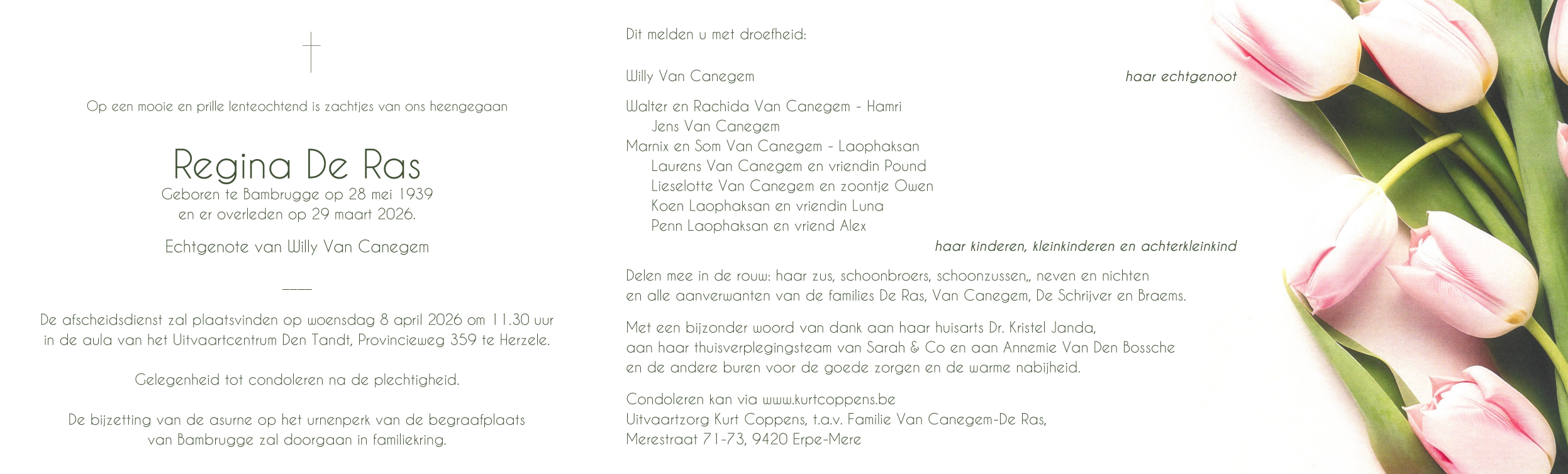 Op een mooie en prille lenteochtend is zachtjes van ons heengegaan

Regina De Ras
Geboren te Bambrugge op 28 mei 1939
en er overleden op 29 maart 2026.

Echtgenote van Willy Van Canegem

De afscheidsdienst zal plaatsvinden op woensdag 8 april 2026 om 11.30 uur in de aula van het Uitvaartcentrum Den Tandt, Provincieweg 359 te Herzele.

Gelegenheid tot condoleren na de plechtigheid.

De bijzetting van de asurne op het urnenperk van de begraafplaats van Bambrugge zal doorgaan in familiekring.

Dit melden u met droefheid:

Willy Van Canegem
haar echtgenoot

Walter en Rachida Van Canegem - Hamri
Jens Van Canegem
Marnix en Som Van Canegem - Laophaksan
Laurens Van Canegem en vriendin Pound
Lieselotte Van Canegem en zoontje Owen
Koen Laophaksan en vriendin Luna
Penn Laophaksan en vriend Alex
haar kinderen, kleinkinderen en achterkleinkind

Delen mee in de rouw: haar zus, schoonbroers, schoonzussen,, neven en nichten en alle aanverwanten van de families De Ras, Van Canegem, De Schrijver en Braems.

Met een bijzonder woord van dank aan haar huisarts Dr. Kristel Janda, aan haar thuisverplegingsteam van Sarah & Co en aan Annemie Van Den Bossche en de andere buren voor de goede zorgen en de warme nabijheid.

Condoleren kan via www.kurtcoppens.be
Uitvaartzorg Kurt Coppens, t.a.v. Familie Van Canegem-De Ras,
Merestraat 71-73, 9420 Erpe-Mere